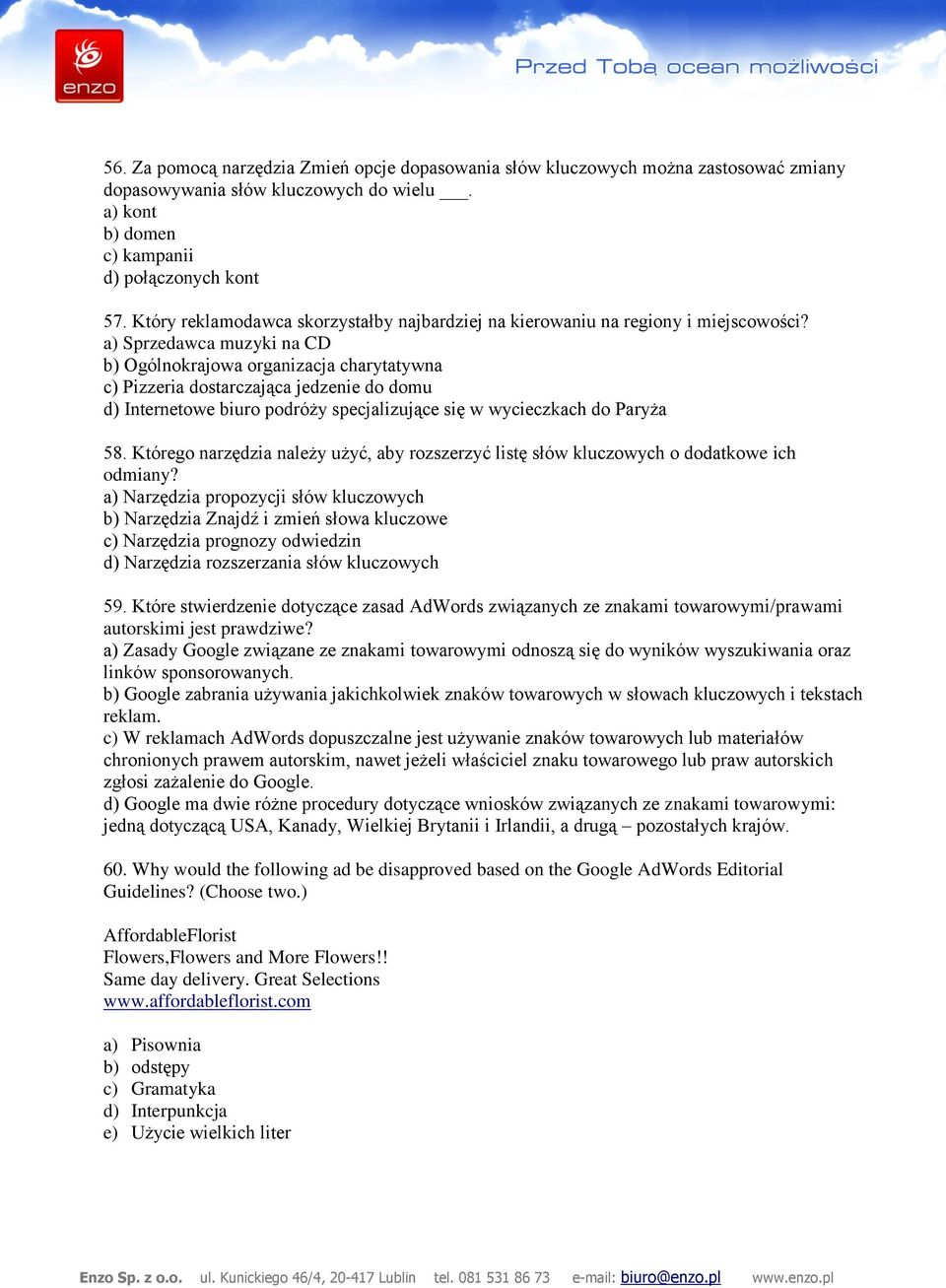 enzo

Przed Tobą ocean możliwości

56. Za pomocą narzędzia Zmień opcje dopasowania słów kluczowych można zastosować zmiany dopasowywania słów kluczowych do wielu ___.
a) kont
b) domen
c) kampanii
d) połączonych kont

57. Który reklamodawca skorzystałby najbardziej na kierowaniu na regiony i miejscowości?
a) Sprzedawca muzyki na CD
b) Ogólnokrajowa organizacja charytatywna
c) Pizzeria dostarczająca jedzenie do domu
d) Internetowe biuro podróży specjalizujące się w wycieczkach do Paryża

58. Którego narzędzia należy użyć, aby rozszerzyć listę słów kluczowych o dodatkowe ich odmiany?
a) Narzędzia propozycji słów kluczowych
b) Narzędzia Znajdź i zmień słowa kluczowe
c) Narzędzia prognozy odwiedzin
d) Narzędzia rozszerzania słów kluczowych

59. Które stwierdzenie dotyczące zasad AdWords związanych ze znakami towarowymi/prawami autorskimi jest prawdziwe?
a) Zasady Google związane ze znakami towarowymi odnoszą się do wyników wyszukiwania oraz linków sponsorowanych.
b) Google zabrania używania jakichkolwiek znaków towarowych w słowach kluczowych i tekstach reklam.
c) W reklamach AdWords dopuszczalne jest używanie znaków towarowych lub materiałów chronionych prawem autorskim, nawet jeżeli właściciel znaku towarowego lub praw autorskich zgłosi zażalenie do Google.
d) Google ma dwie różne procedury dotyczące wniosków związanych ze znakami towarowymi: jedną dotyczącą USA, Kanady, Wielkiej Brytanii i Irlandii, a drugą – pozostałych krajów.

60. Why would the following ad be disapproved based on the Google AdWords Editorial Guidelines? (Choose two.)

AffordableFlorist
Flowers,Flowers and More Flowers!!
Same day delivery. Great Selections
www.affordableflorist.com

a) Pisownia
b) odstępy
c) Gramatyka
d) Interpunkcja
e) Użycie wielkich liter

Enzo Sp. z o.o. ul. Kunickiego 46/4, 20-417 Lublin tel. 081 531 86 73 e-mail: biuro@enzo.pl www.enzo.pl